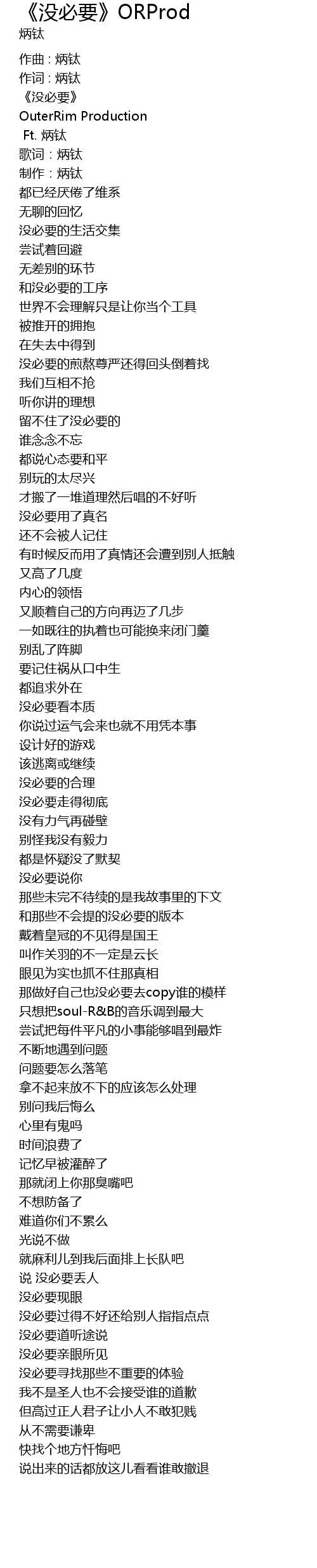 《没必要》ORProd
炳钛

作曲 : 炳钛
作词 : 炳钛
《没必要》
OuterRim Production
Ft. 炳钛
歌词：炳钛
制作：炳钛
都已经厌倦了维系
无聊的回忆
没必要的生活交集
尝试着回避
无差别的环节
和没必要的工序
世界不会理解只是让你当个工具
被推开的拥抱
在失去中得到
没必要的煎熬尊严还得回头倒着找
我们互相不抢
听你讲的理想
留不住了没必要的
谁念念不忘
都说心态要和平
别玩的太尽兴
才搬了一堆道理然后唱的不好听
没必要用了真名
还不会被人记住
有时候反而用了真情还会遭到别人抵触
又高了几度
内心的领悟
又顺着自己的方向再迈了几步
一如既往的执着也可能换来闭门羹
别乱了阵脚
要记住祸从口中生
都追求外在
没必要看本质
你说过运气会来也就不用凭本事
设计好的游戏
该逃离或继续
没必要的合理
没必要走得彻底
没有力气再碰壁
别怪我没有毅力
都是怀疑没了默契
没必要说你
那些未完不待续的是我故事里的下文
和那些不会提的没必要的版本
戴着皇冠的不见得是国王
叫作关羽的不一定是云长
眼见为实也抓不住那真相
那做好自己也没必要去copy谁的模样
只想把soul-R&B的音乐调到最大
尝试把每件平凡的小事能够唱到最炸
不断地遇到问题
问题要怎么落笔
拿不起来放不下的应该怎么处理
别问我后悔么
心里有鬼吗
时间浪费了
记忆早被灌醉了
那就闭上你那臭嘴吧
不想防备了
难道你们不累么
光说不做
就麻利儿到我后面排上长队吧
说 没必要丢人
没必要现眼
没必要过得不好还给别人指指点点
没必要道听途说
没必要亲眼所见
没必要寻找那些不重要的体验
我不是圣人也不会接受谁的道歉
但高过正人君子让小人不敢犯贱
从不需要谦卑
快找个地方忏悔吧
说出来的话都放这儿看看谁敢撤退